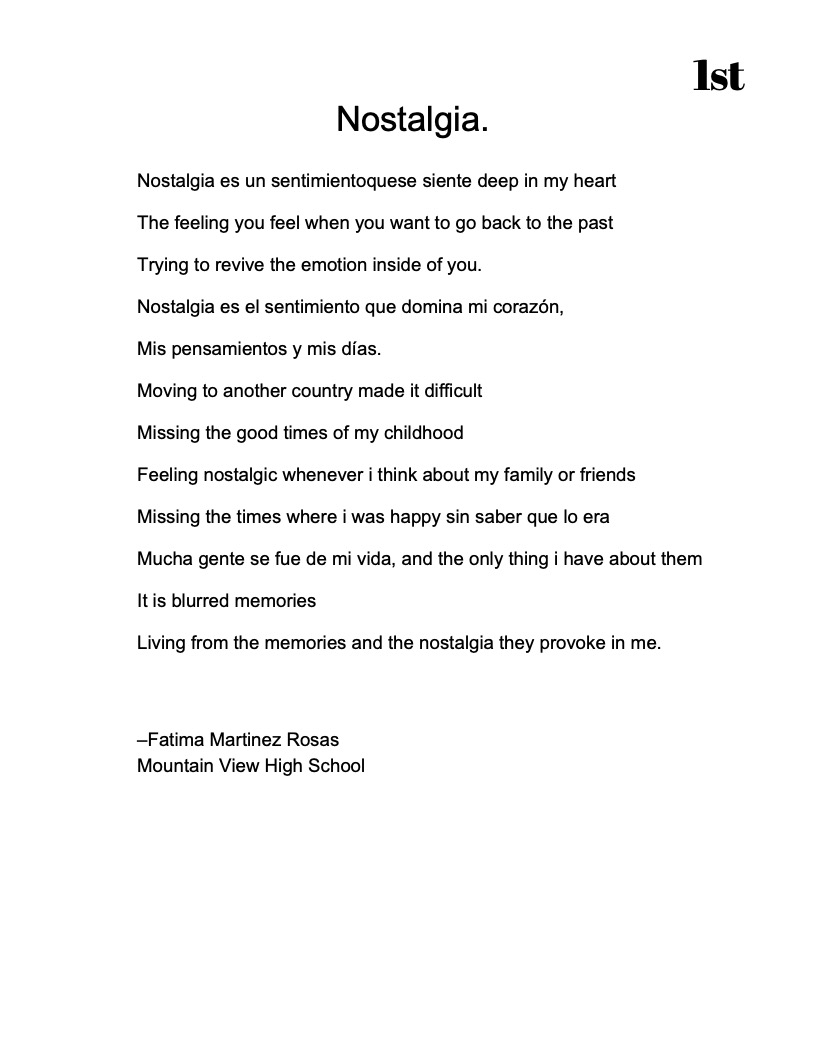 1st

Nostalgia.

Nostalgia es un sentimientoquese siente deep in my heart

The feeling you feel when you want to go back to the past

Trying to revive the emotion inside of you.

Nostalgia es el sentimiento que domina mi corazón,

Mis pensamientos y mis días.

Moving to another country made it difficult

Missing the good times of my childhood

Feeling nostalgic whenever i think about my family or friends

Missing the times where i was happy sin saber que lo era

Mucha gente se fue de mi vida, and the only thing i have about them

It is blurred memories

Living from the memories and the nostalgia they provoke in me.

–Fatima Martinez Rosas
Mountain View High School